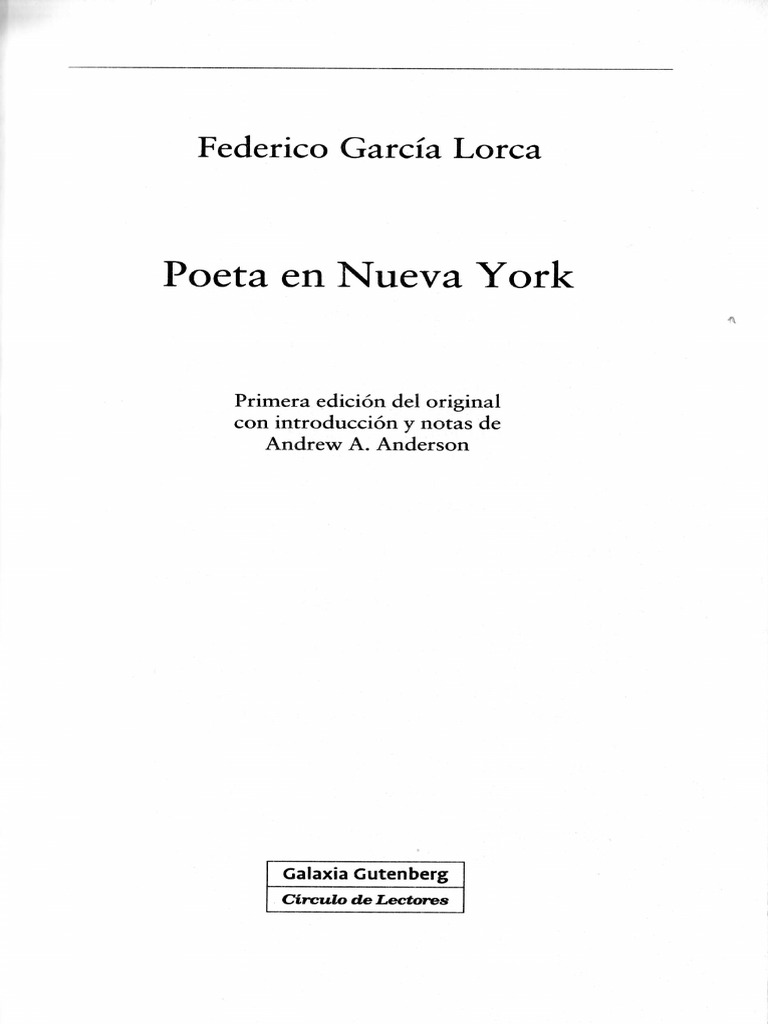 Federico García Lorca

Poeta en Nueva York

Primera edición del original
con introducción y notas de
Andrew A. Anderson

Galaxia Gutenberg
Círculo de Lectores